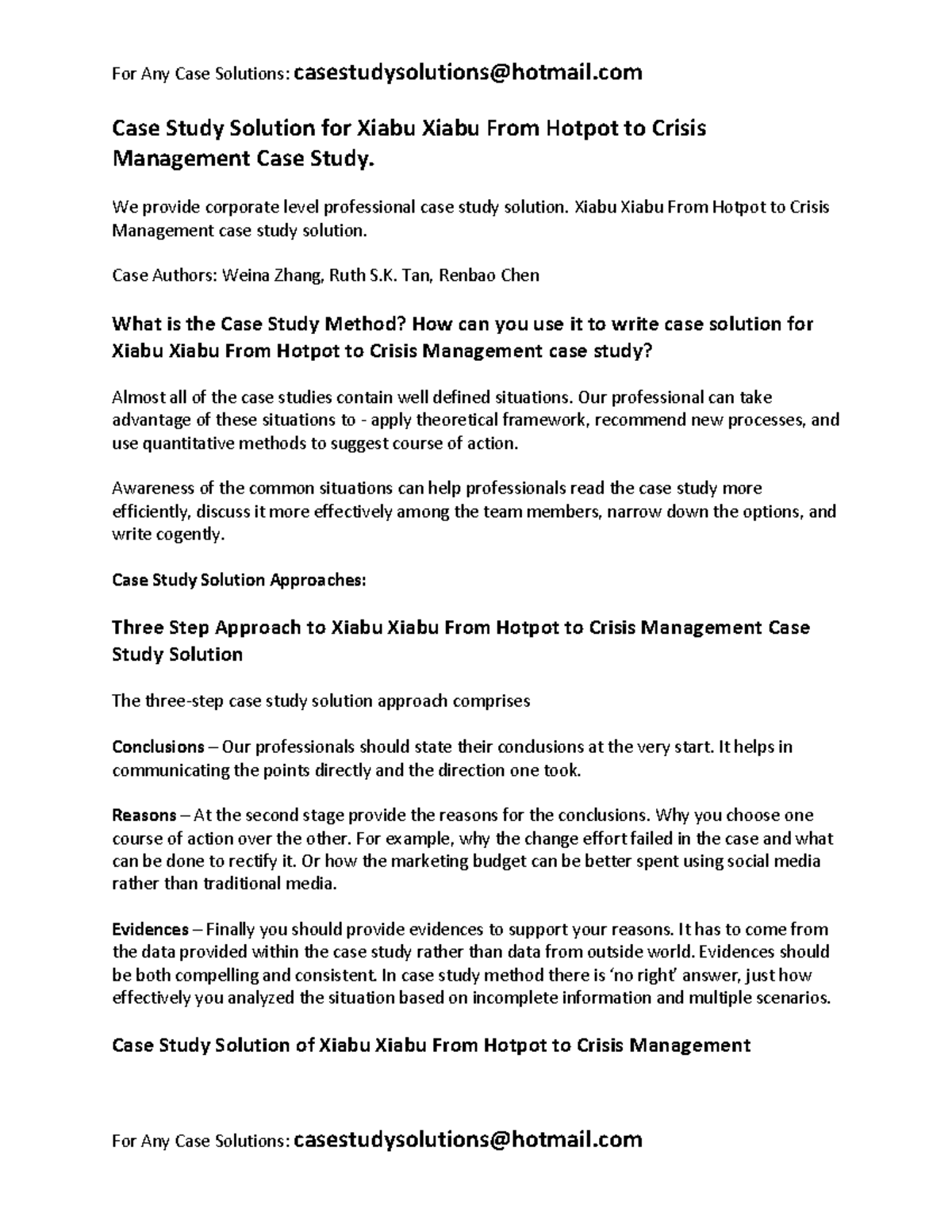 For Any Case Solutions: casestudysolutions@hotmail.com

Case Study Solution for Xiabu Xiabu From Hotpot to Crisis Management Case Study.

We provide corporate level professional case study solution. Xiabu Xiabu From Hotpot to Crisis Management case study solution.

Case Authors: Weina Zhang, Ruth S.K. Tan, Renbao Chen

What is the Case Study Method? How can you use it to write case solution for Xiabu Xiabu From Hotpot to Crisis Management case study?

Almost all of the case studies contain well defined situations. Our professional can take advantage of these situations to - apply theoretical framework, recommend new processes, and use quantitative methods to suggest course of action.

Awareness of the common situations can help professionals read the case study more efficiently, discuss it more effectively among the team members, narrow down the options, and write cogently.

Case Study Solution Approaches:

Three Step Approach to Xiabu Xiabu From Hotpot to Crisis Management Case Study Solution

The three-step case study solution approach comprises

Conclusions – Our professionals should state their conclusions at the very start. It helps in communicating the points directly and the direction one took.

Reasons – At the second stage provide the reasons for the conclusions. Why you choose one course of action over the other. For example, why the change effort failed in the case and what can be done to rectify it. Or how the marketing budget can be better spent using social media rather than traditional media.

Evidences – Finally you should provide evidences to support your reasons. It has to come from the data provided within the case study rather than data from outside world. Evidences should be both compelling and consistent. In case study method there is 'no right' answer, just how effectively you analyzed the situation based on incomplete information and multiple scenarios.

Case Study Solution of Xiabu Xiabu From Hotpot to Crisis Management

For Any Case Solutions: casestudysolutions@hotmail.com